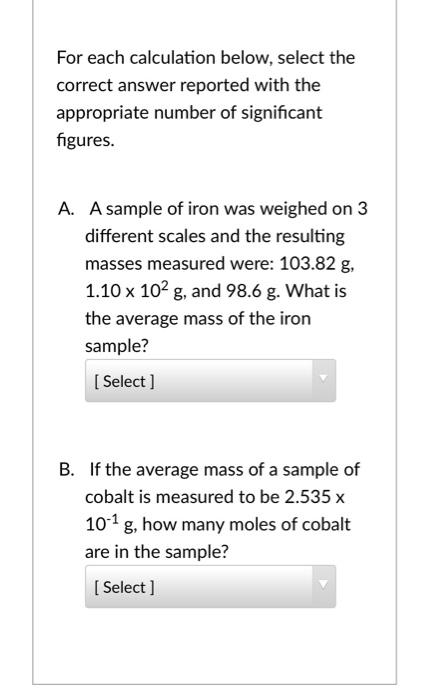 For each calculation below, select the correct answer reported with the appropriate number of significant figures.

A. A sample of iron was weighed on 3 different scales and the resulting masses measured were: 103.82 g, $1.10 \times 10^2$ g, and 98.6 g. What is the average mass of the iron sample?

[ Select ]

B. If the average mass of a sample of cobalt is measured to be $2.535 \times 10^{-1}$ g, how many moles of cobalt are in the sample?

[ Select ]